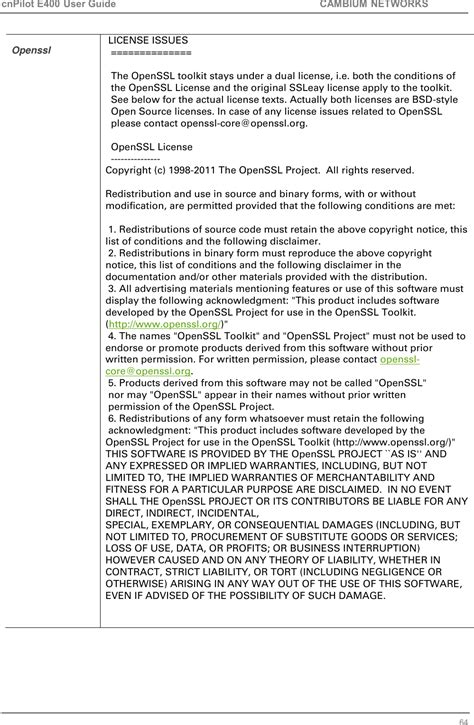 cnPilot E400 User Guide CAMBIUM NETWORKS

| Openssl | LICENSE ISSUES<br>==============<br><br>The OpenSSL toolkit stays under a dual license, i.e. both the conditions of the OpenSSL License and the original SSLeay license apply to the toolkit. See below for the actual license texts. Actually both licenses are BSD-style Open Source licenses. In case of any license issues related to OpenSSL please contact openssl-core@openssl.org.<br><br>OpenSSL License<br>---------------<br>Copyright (c) 1998-2011 The OpenSSL Project. All rights reserved.<br><br>Redistribution and use in source and binary forms, with or without modification, are permitted provided that the following conditions are met:<br><br>1. Redistributions of source code must retain the above copyright notice, this list of conditions and the following disclaimer.<br>2. Redistributions in binary form must reproduce the above copyright notice, this list of conditions and the following disclaimer in the documentation and/or other materials provided with the distribution.<br>3. All advertising materials mentioning features or use of this software must display the following acknowledgment: "This product includes software developed by the OpenSSL Project for use in the OpenSSL Toolkit. (http://www.openssl.org/)"<br>4. The names "OpenSSL Toolkit" and "OpenSSL Project" must not be used to endorse or promote products derived from this software without prior written permission. For written permission, please contact openssl-core@openssl.org.<br>5. Products derived from this software may not be called "OpenSSL" nor may "OpenSSL" appear in their names without prior written permission of the OpenSSL Project.<br>6. Redistributions of any form whatsoever must retain the following acknowledgment: "This product includes software developed by the OpenSSL Project for use in the OpenSSL Toolkit (http://www.openssl.org/)"<br>THIS SOFTWARE IS PROVIDED BY THE OpenSSL PROJECT ``AS IS'' AND ANY EXPRESSED OR IMPLIED WARRANTIES, INCLUDING, BUT NOT LIMITED TO, THE IMPLIED WARRANTIES OF MERCHANTABILITY AND FITNESS FOR A PARTICULAR PURPOSE ARE DISCLAIMED. IN NO EVENT SHALL THE OpenSSL PROJECT OR ITS CONTRIBUTORS BE LIABLE FOR ANY DIRECT, INDIRECT, INCIDENTAL,<br>SPECIAL, EXEMPLARY, OR CONSEQUENTIAL DAMAGES (INCLUDING, BUT NOT LIMITED TO, PROCUREMENT OF SUBSTITUTE GOODS OR SERVICES; LOSS OF USE, DATA, OR PROFITS; OR BUSINESS INTERRUPTION) HOWEVER CAUSED AND ON ANY THEORY OF LIABILITY, WHETHER IN CONTRACT, STRICT LIABILITY, OR TORT (INCLUDING NEGLIGENCE OR OTHERWISE) ARISING IN ANY WAY OUT OF THE USE OF THIS SOFTWARE, EVEN IF ADVISED OF THE POSSIBILITY OF SUCH DAMAGE. |

64